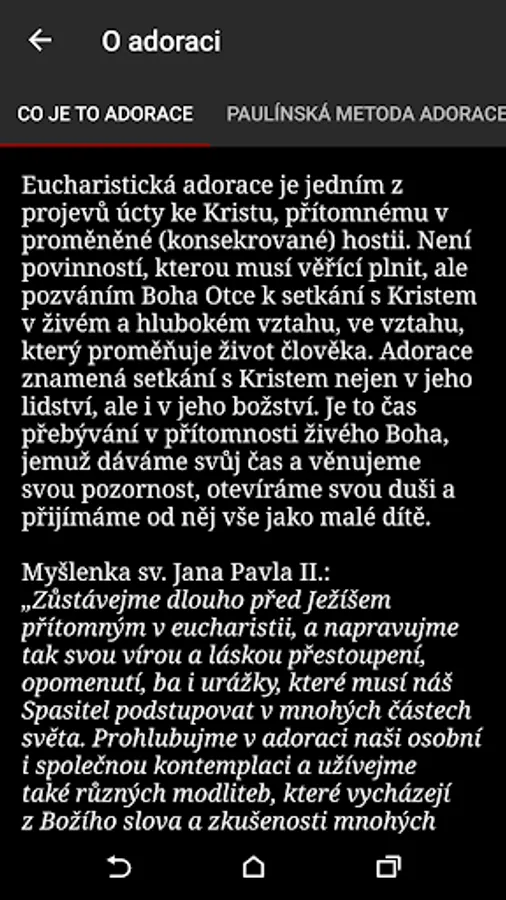 O adoraci

CO JE TO ADORACE

PAULÍNSKÁ METODA ADORACE

Eucharistická adorace je jedním z projevů úcty ke Kristu, přítomnému v proměněné (konsekrované) hostii. Není povinností, kterou musí věřící plnit, ale pozváním Boha Otce k setkání s Kristem v živém a hlubokém vztahu, ve vztahu, který proměňuje život člověka. Adorace znamená setkání s Kristem nejen v jeho lidství, ale i v jeho božství. Je to čas přebývání v přítomnosti živého Boha, jemuž dáváme svůj čas a věnujeme svou pozornost, otevíráme svou duši a přijímáme od něj vše jako malé dítě.

Myšlenka sv. Jana Pavla II.:
„Zůstávejme dlouho před Ježíšem přítomným v eucharistii, a napravujme tak svou vírou a láskou přestoupení, opomenutí, ba i urážky, které musí náš Spasitel podstupovat v mnohých částech světa. Prohlubujme v adoraci naši osobní i společnou kontemplaci a užívejme také různých modliteb, které vycházejí z Božího slova a zkušenosti mnohých